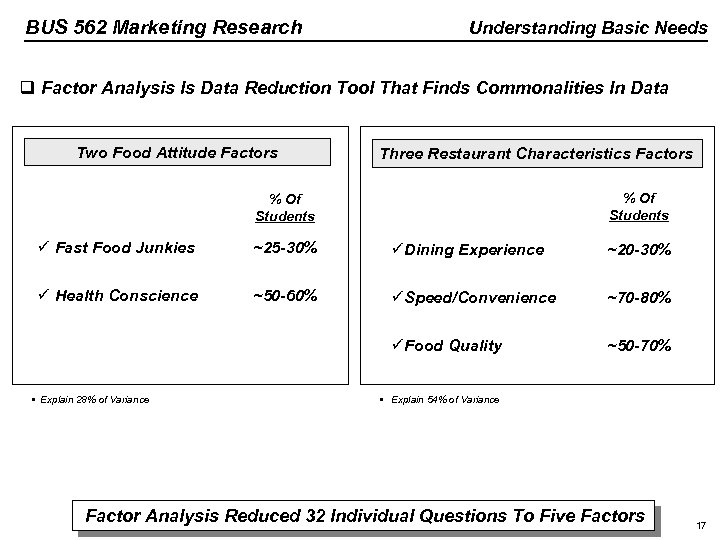 BUS 562 Marketing Research

Understanding Basic Needs

❑ Factor Analysis Is Data Reduction Tool That Finds Commonalities In Data

Two Food Attitude Factors

| | % Of Students |
|---|---|
| ✓ Fast Food Junkies | ~25-30% |
| ✓ Health Conscience | ~50-60% |

▪ Explain 28% of Variance

Three Restaurant Characteristics Factors

| | % Of Students |
|---|---|
| ✓ Dining Experience | ~20-30% |
| ✓ Speed/Convenience | ~70-80% |
| ✓ Food Quality | ~50-70% |

▪ Explain 54% of Variance

Factor Analysis Reduced 32 Individual Questions To Five Factors

17